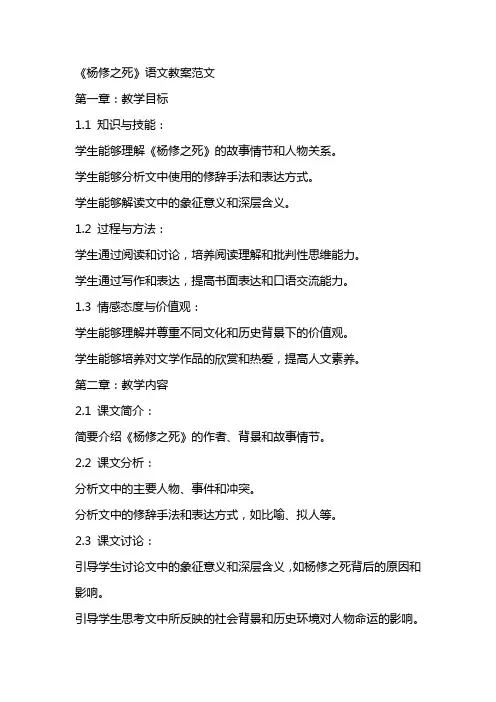 《杨修之死》语文教案范文

第一章：教学目标

1.1 知识与技能：

学生能够理解《杨修之死》的故事情节和人物关系。

学生能够分析文中使用的修辞手法和表达方式。

学生能够解读文中的象征意义和深层含义。

1.2 过程与方法：

学生通过阅读和讨论，培养阅读理解和批判性思维能力。

学生通过写作和表达，提高书面表达和口语交流能力。

1.3 情感态度与价值观：

学生能够理解并尊重不同文化和历史背景下的价值观。

学生能够培养对文学作品的欣赏和热爱，提高人文素养。

第二章：教学内容

2.1 课文简介：

简要介绍《杨修之死》的作者、背景和故事情节。

2.2 课文分析：

分析文中的主要人物、事件和冲突。

分析文中的修辞手法和表达方式，如比喻、拟人等。

2.3 课文讨论：

引导学生讨论文中的象征意义和深层含义，如杨修之死背后的原因和影响。

引导学生思考文中所反映的社会背景和历史环境对人物命运的影响。